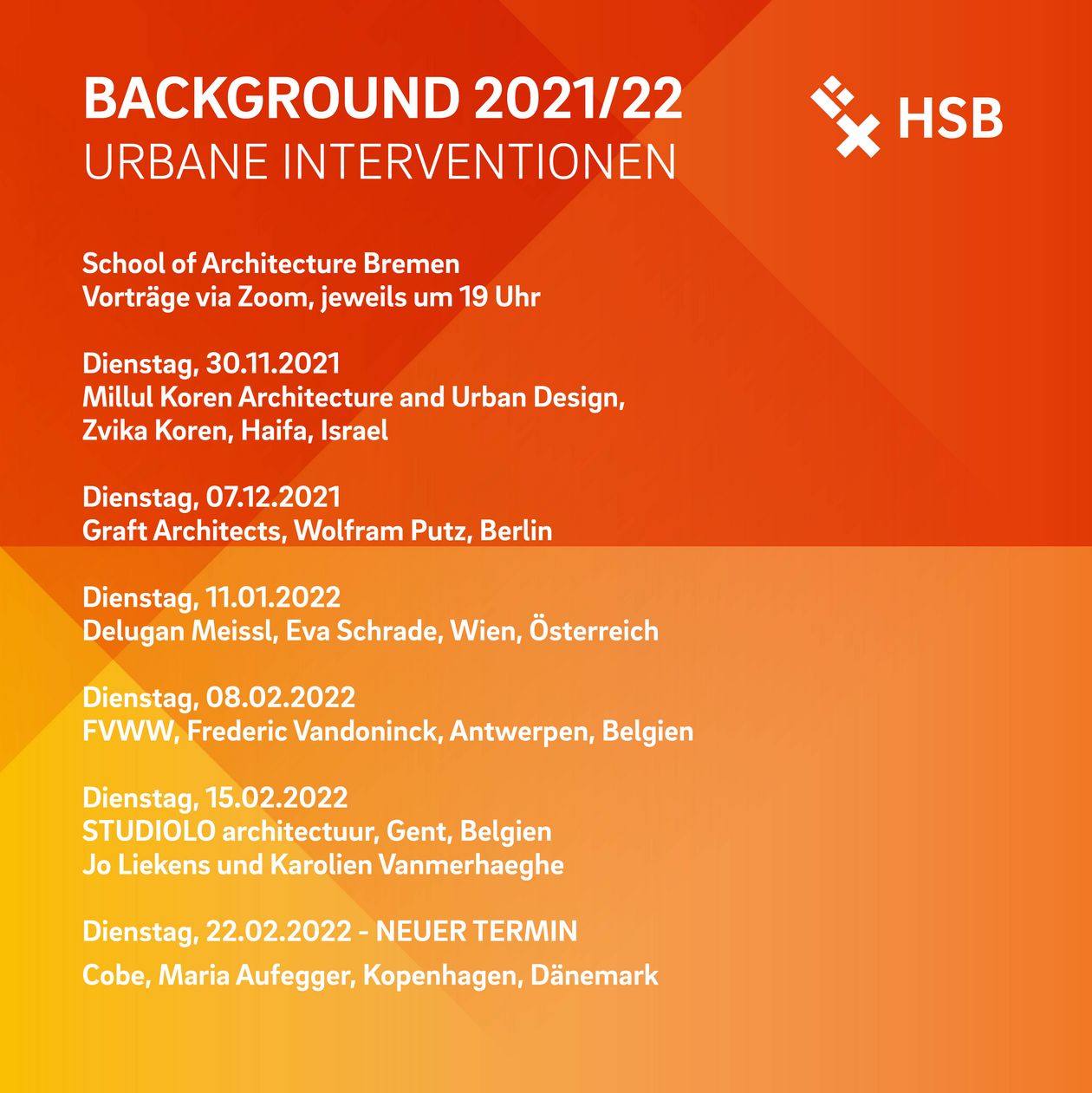 BACKGROUND 2021/22
URBANE INTERVENTIONEN

HSB

School of Architecture Bremen
Vorträge via Zoom, jeweils um 19 Uhr

Dienstag, 30.11.2021
Millul Koren Architecture and Urban Design,
Zvika Koren, Haifa, Israel

Dienstag, 07.12.2021
Graft Architects, Wolfram Putz, Berlin

Dienstag, 11.01.2022
Delugan Meissl, Eva Schrade, Wien, Österreich

Dienstag, 08.02.2022
FVWW, Frederic Vandoninck, Antwerpen, Belgien

Dienstag, 15.02.2022
STUDIOLO architectuur, Gent, Belgien
Jo Liekens und Karolien Vanmerhaeghe

Dienstag, 22.02.2022 - NEUER TERMIN
Cobe, Maria Aufegger, Kopenhagen, Dänemark